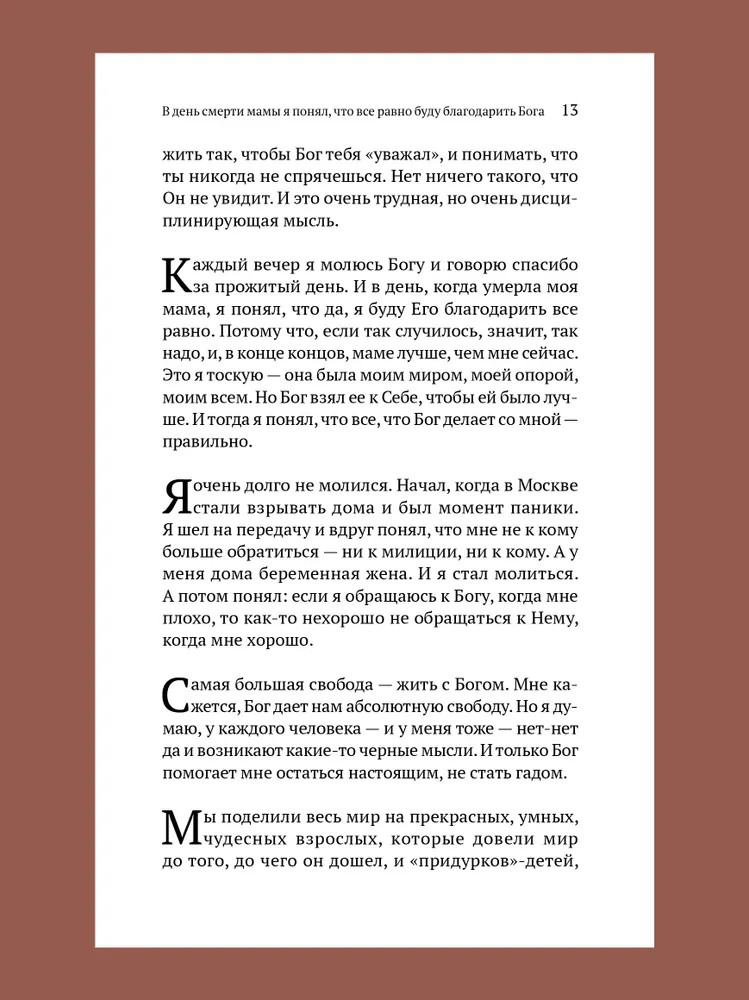 В день смерти мамы я понял, что все равно буду благодарить Бога 13

жить так, чтобы Бог тебя «уважал», и понимать, что ты никогда не спрячешься. Нет ничего такого, что Он не увидит. И это очень трудная, но очень дисциплинирующая мысль.

Каждый вечер я молюсь Богу и говорю спасибо за прожитый день. И в день, когда умерла моя мама, я понял, что да, я буду Его благодарить все равно. Потому что, если так случилось, значит, так надо, и, в конце концов, маме лучше, чем мне сейчас. Это я тоскую — она была моим миром, моей опорой, моим всем. Но Бог взял ее к Себе, чтобы ей было лучше. И тогда я понял, что все, что Бог делает со мной — правильно.

Я очень долго не молился. Начал, когда в Москве стали взрывать дома и был момент паники. Я шел на передачу и вдруг понял, что мне не к кому больше обратиться — ни к милиции, ни к кому. А у меня дома беременная жена. И я стал молиться. А потом понял: если я обращаюсь к Богу, когда мне плохо, то как-то нехорошо не обращаться к Нему, когда мне хорошо.

Самая большая свобода — жить с Богом. Мне кажется, Бог дает нам абсолютную свободу. Но я думаю, у каждого человека — и у меня тоже — нет-нет да и возникают какие-то черные мысли. И только Бог помогает мне остаться настоящим, не стать гадом.

Мы поделили весь мир на прекрасных, умных, чудесных взрослых, которые довели мир до того, до чего он дошел, и «придурков»-детей,